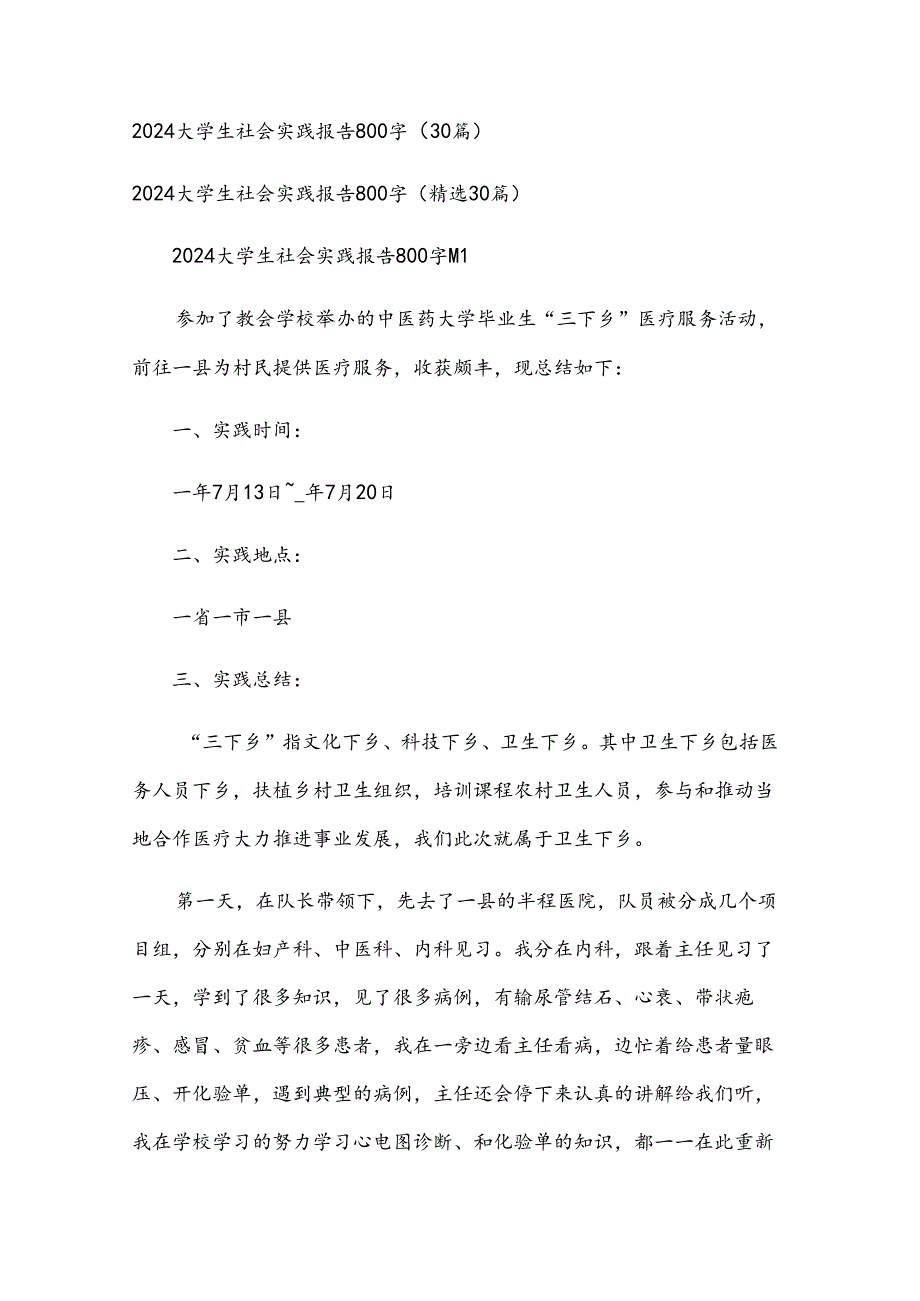 2024大学生社会实践报告800字（30篇）

2024大学生社会实践报告800字（精选30篇）

2024大学生社会实践报告800字M1

参加了教会学校举办的中医药大学毕业生“三下乡”医疗服务活动，前往一县为村民提供医疗服务，收获颇丰，现总结如下：

一、实践时间：

一年7月13日~_年7月20日

二、实践地点：

一省一市一县

三、实践总结：

“三下乡”指文化下乡、科技下乡、卫生下乡。其中卫生下乡包括医务人员下乡，扶植乡村卫生组织，培训课程农村卫生人员，参与和推动当地合作医疗大力推进事业发展，我们此次就属于卫生下乡。

第一天，在队长带领下，先去了一县的半程医院，队员被分成几个项目组，分别在妇产科、中医科、内科见习。我分在内科，跟着主任见习了一天，学到了很多知识，见了很多病例，有输尿管结石、心衰、带状疱疹、感冒、贫血等很多患者，我在一旁边看主任看病，边忙着给患者量眼压、开化验单，遇到典型的病例，主任还会停下来认真的讲解给我们听，我在学校学习的努力学习心电图诊断、和化验单的知识，都一一在此重新